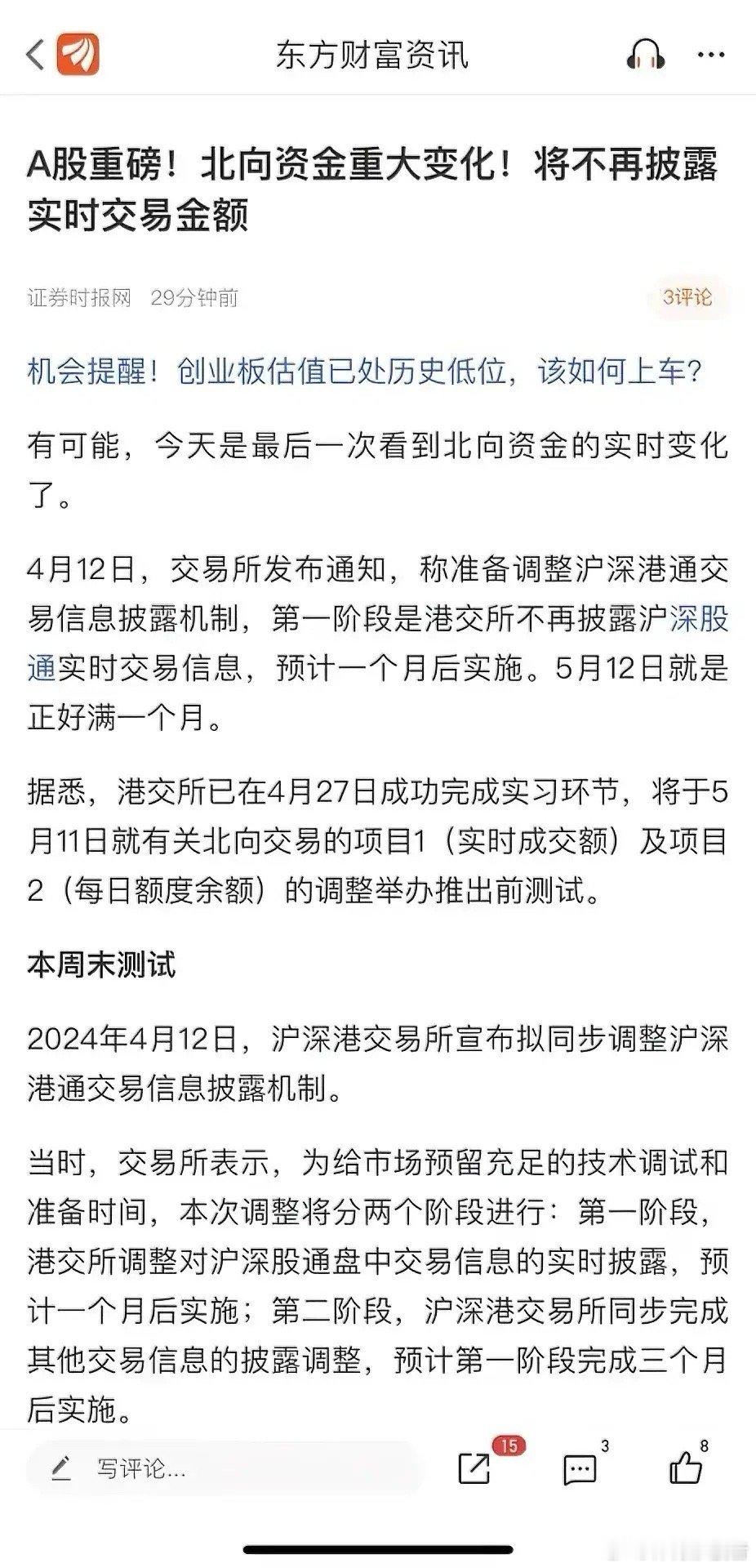 东方财富资讯

A股重磅！北向资金重大变化！将不再披露实时交易金额

证券时报网 29分钟前

3评论

机会提醒！创业板估值已处历史低位，该如何上车?

有可能，今天是最后一次看到北向资金的实时变化了。

4月12日，交易所发布通知，称准备调整沪深港通交易信息披露机制，第一阶段是港交所不再披露沪深股通实时交易信息，预计一个月后实施。5月12日就是正好满一个月。

据悉，港交所已在4月27日成功完成实习环节，将于5月11日就有关北向交易的项目1（实时成交额）及项目2（每日额度余额）的调整举办推出前测试。

本周末测试

2024年4月12日，沪深港交易所宣布拟同步调整沪深港通交易信息披露机制。

当时，交易所表示，为给市场预留充足的技术调试和准备时间，本次调整将分两个阶段进行：第一阶段，港交所调整对沪深股通盘中交易信息的实时披露，预计一个月后实施；第二阶段，沪深港交易所同步完成其他交易信息的披露调整，预计第一阶段完成三个月后实施。

写评论...

15

3

8